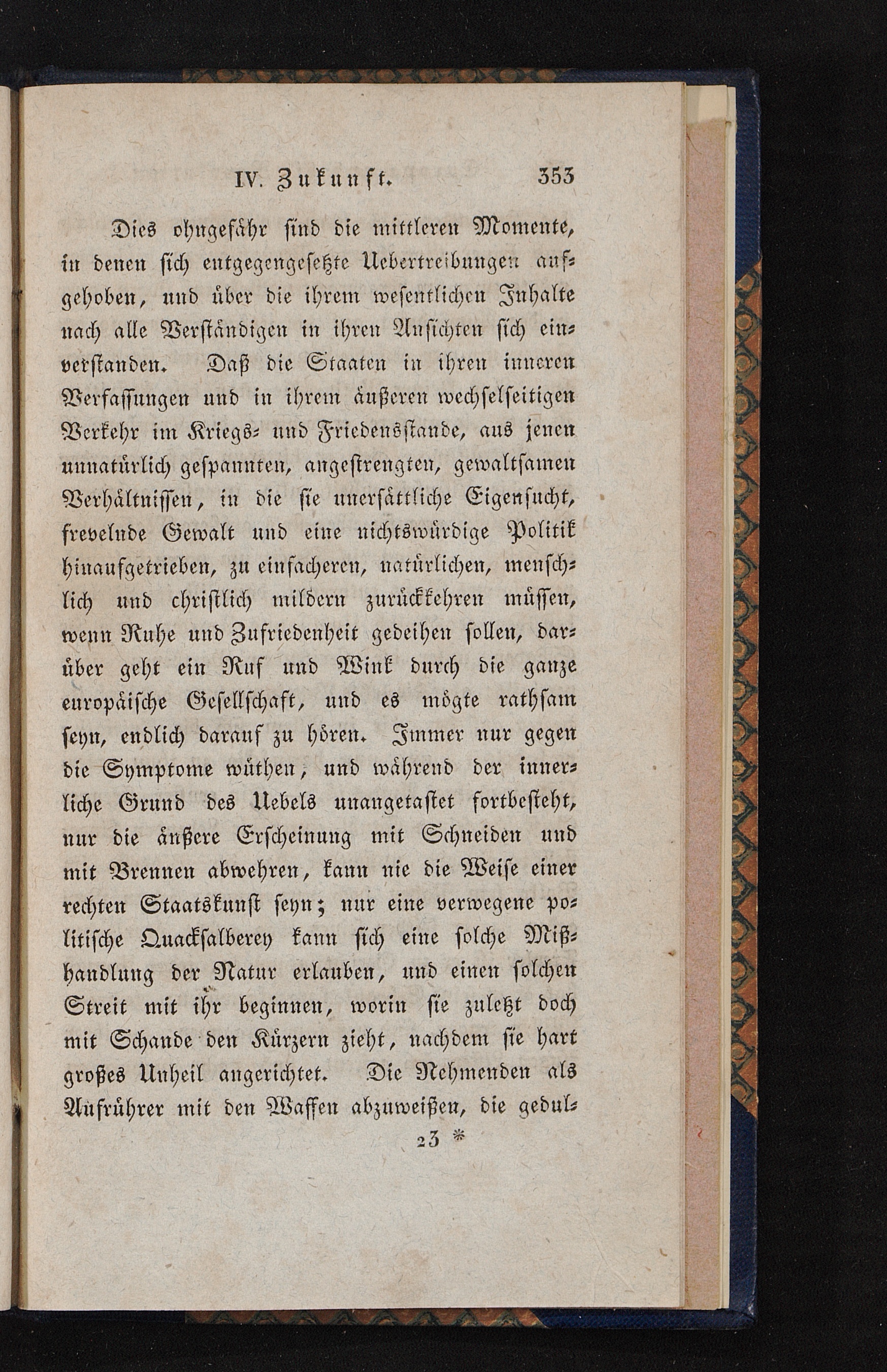 IV. Zukunft. 353

Dies ohngefähr sind die mittleren Momente, in denen sich entgegengesetzte Uebertreibungen aufgehoben, und über die ihrem wesentlichen Inhalte nach alle Verständigen in ihren Ansichten sich einverstanden. Daß die Staaten in ihren inneren Verfassungen und in ihrem äußeren wechselseitigen Verkehr im Kriegs- und Friedensstande, aus jenen unnatürlich gespannten, angestrengten, gewaltsamen Verhältnissen, in die sie unersättliche Eigensucht, frevelnde Gewalt und eine nichtswürdige Politik hinaufgetrieben, zu einfacheren, natürlichen, menschlich und christlich mildern zurückkehren müssen, wenn Ruhe und Zufriedenheit gedeihen sollen, darüber geht ein Ruf und Wink durch die ganze europäische Gesellschaft, und es mögte rathsam seyn, endlich darauf zu hören. Immer nur gegen die Symptome wüthen, und während der innerliche Grund des Uebels unangetastet fortbesteht, nur die äußere Erscheinung mit Schneiden und mit Brennen abwehren, kann nie die Weise einer rechten Staatskunst seyn; nur eine verwegene politische Quacksalberey kann sich eine solche Mißhandlung der Natur erlauben, und einen solchen Streit mit ihr beginnen, worin sie zuletzt doch mit Schande den Kürzern zieht, nachdem sie hart großes Unheil angerichtet. Die Nehmenden als Aufrührer mit den Waffen abzuweißen, die gedul-

23 *